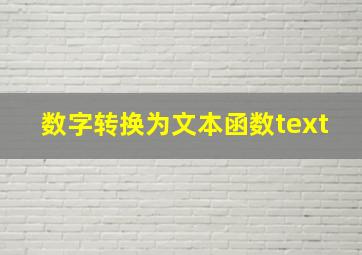 数字转换为文本函数text